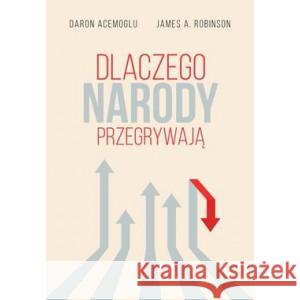 DARON ACEMOGLU JAMES A. ROBINSON

DLACZEGO
NARODY
PRZEGRYWAJĄ

Kraina Książek